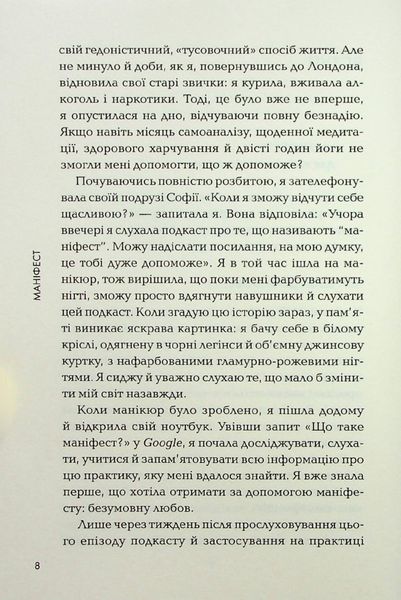 свій гедоністичний, «тусовочний» спосіб життя. Але не минуло й доби, як я, повернувшись до Лондона, відновила свої старі звички: я курила, вживала алкоголь і наркотики. Тоді, це було вже не вперше, я опустилася на дно, відчуваючи повну безнадію. Якщо навіть місяць самоаналізу, щоденної медитації, здорового харчування й двісті годин йоги не змогли мені допомогти, що ж допоможе?

Почуваючись повністю розбитою, я зателефонувала своїй подрузі Софії. «Коли я зможу відчути себе щасливою?» — запитала я. Вона відповіла: «Учора ввечері я слухала подкаст про те, що називають "маніфест". Можу надіслати посилання, на мою думку, це тобі дуже допоможе». Я в той час ішла на манікюр, тож вирішила, що поки мені фарбуватимуть нігті, зможу просто вдягнути навушники й слухати цей подкаст. Коли згадую цю історію зараз, у пам'яті виникає яскрава картинка: я бачу себе в білому кріслі, одягнену в чорні легінси й об'ємну джинсову куртку, з нафарбованими гламурно-рожевими нігтями. Я сиджу й уважно слухаю те, що мало б змінити мій світ назавжди.

Коли манікюр було зроблено, я пішла додому й відкрила свій ноутбук. Увівши запит «Що таке маніфест?» у Google, я почала досліджувати, слухати, учитися й запам'ятовувати всю інформацію про цю практику, яку мені вдалося знайти. Я вже знала перше, що хотіла отримати за допомогою маніфесту: безумовну любов.

Лише через тиждень після прослуховування цього епізоду подкасту й застосування на практиці

МАНІФЕСТ

8